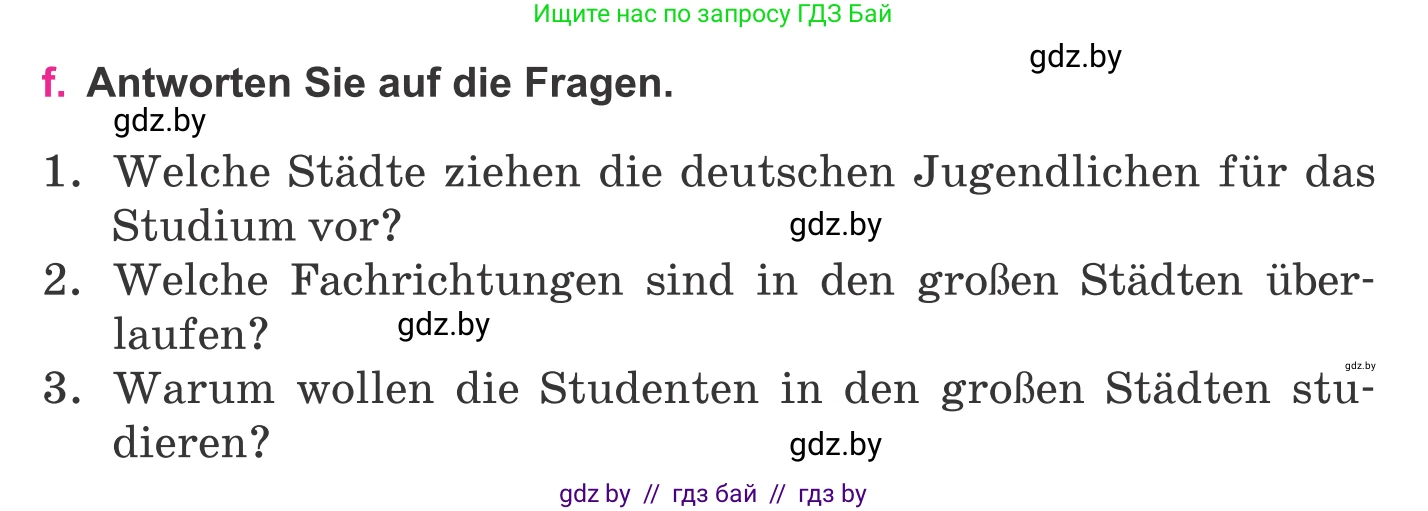 Ищите нас по запросу ГДЗ Бай

gdz.by

f. Antworten Sie auf die Fragen.

gdz.by

1. Welche Städte ziehen die deutschen Jugendlichen für das Studium vor?

gdz.by

2. Welche Fachrichtungen sind in den großen Städten überlaufen?

gdz.by

gdz.by

3. Warum wollen die Studenten in den großen Städten studieren?

gdz.by

gdz by // гдз бай // гдз by